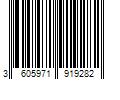 3 605971 919282